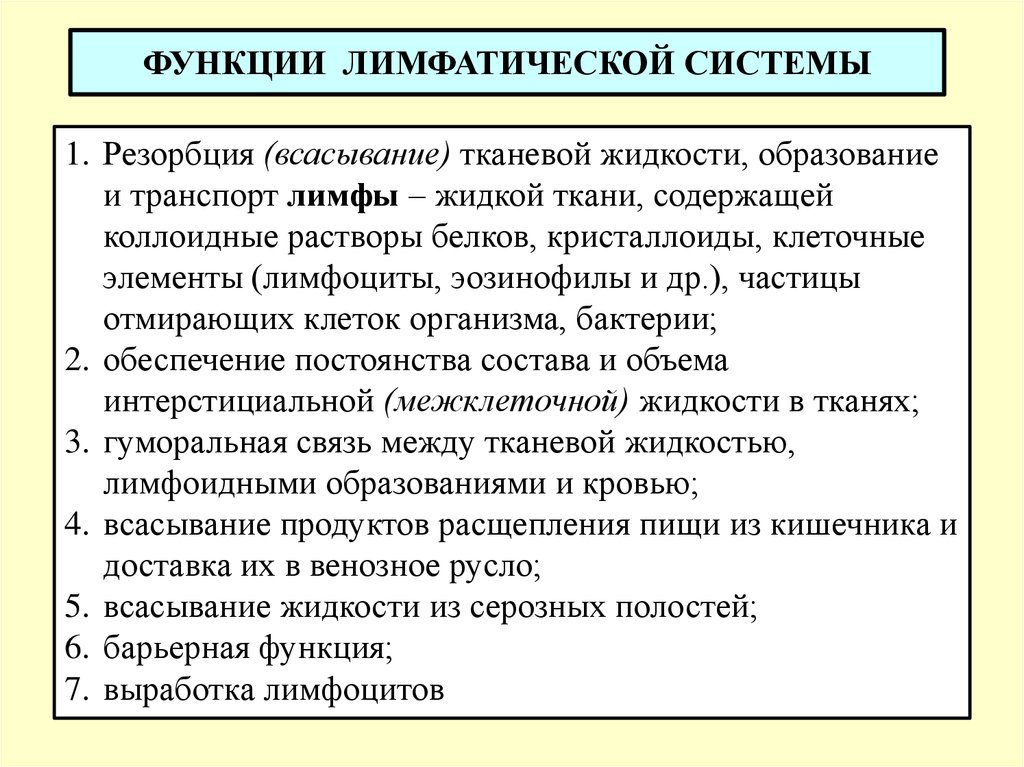 ФУНКЦИИ ЛИМФАТИЧЕСКОЙ СИСТЕМЫ

1. Резорбция (всасывание) тканевой жидкости, образование и транспорт лимфы – жидкой ткани, содержащей коллоидные растворы белков, кристаллоиды, клеточные элементы (лимфоциты, эозинофилы и др.), частицы отмирающих клеток организма, бактерии;
2. обеспечение постоянства состава и объема интерстициальной (межклеточной) жидкости в тканях;
3. гуморальная связь между тканевой жидкостью, лимфоидными образованиями и кровью;
4. всасывание продуктов расщепления пищи из кишечника и доставка их в венозное русло;
5. всасывание жидкости из серозных полостей;
6. барьерная функция;
7. выработка лимфоцитов